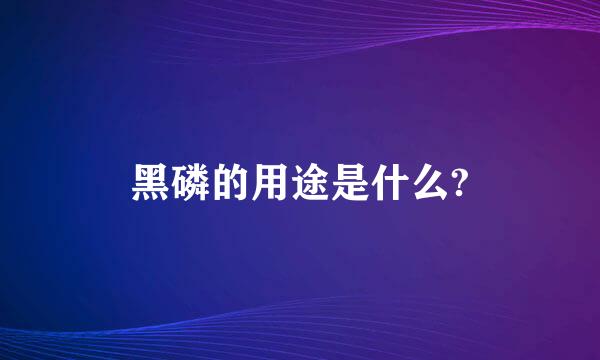 黑磷的用途是什么?